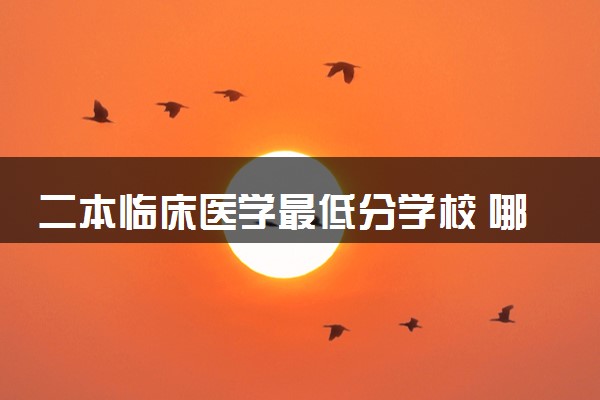 二本临床医学最低分学校 哪